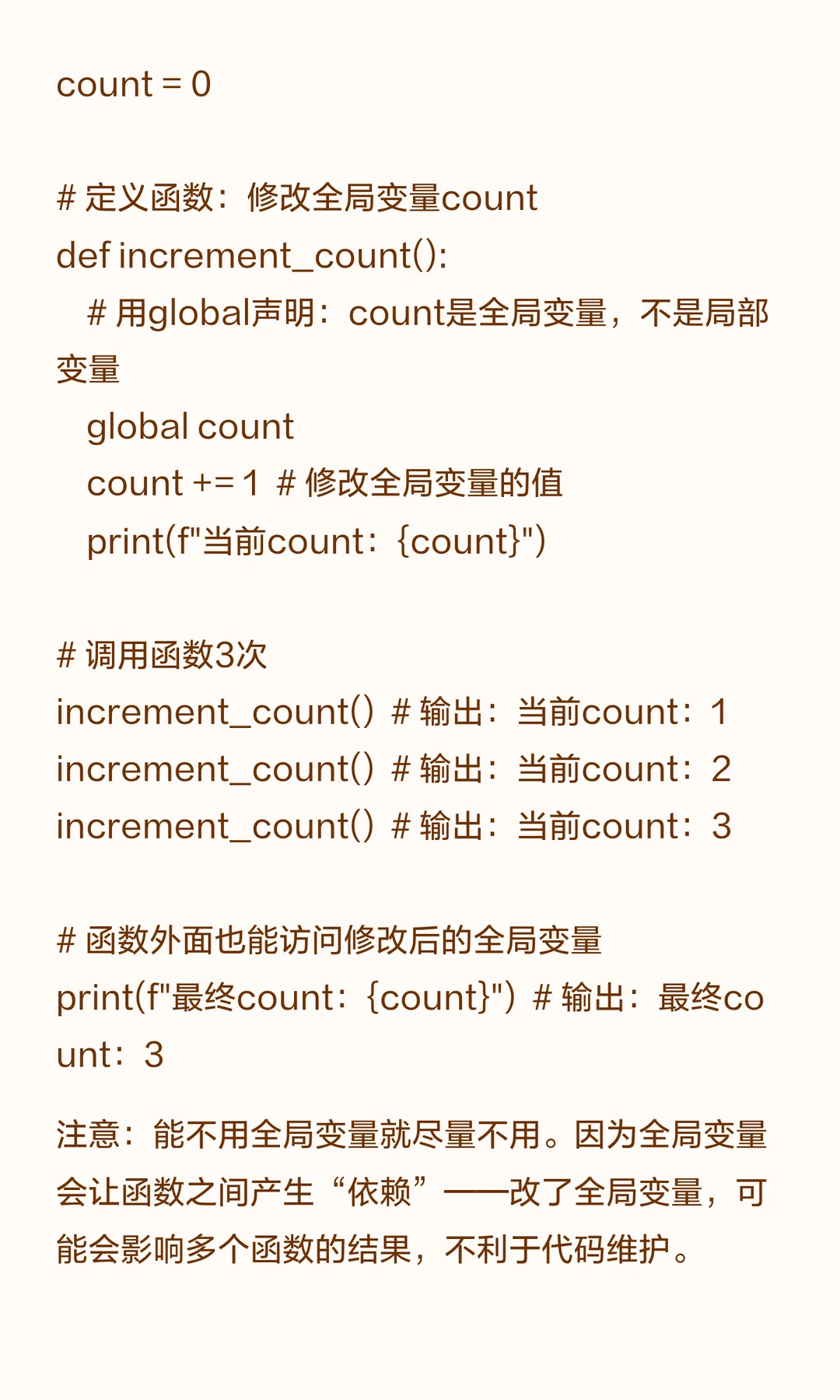 count = 0

# 定义函数：修改全局变量count
def increment_count():
  # 用global声明：count是全局变量，不是局部变量
  global count
  count += 1  # 修改全局变量的值
  print(f"当前count：{count}")

# 调用函数3次
increment_count()  # 输出：当前count：1
increment_count()  # 输出：当前count：2
increment_count()  # 输出：当前count：3

# 函数外面也能访问修改后的全局变量
print(f"最终count：{count}")  # 输出：最终count：3

注意：能不用全局变量就尽量不用。因为全局变量会让函数之间产生“依赖”——改了全局变量，可能会影响多个函数的结果，不利于代码维护。